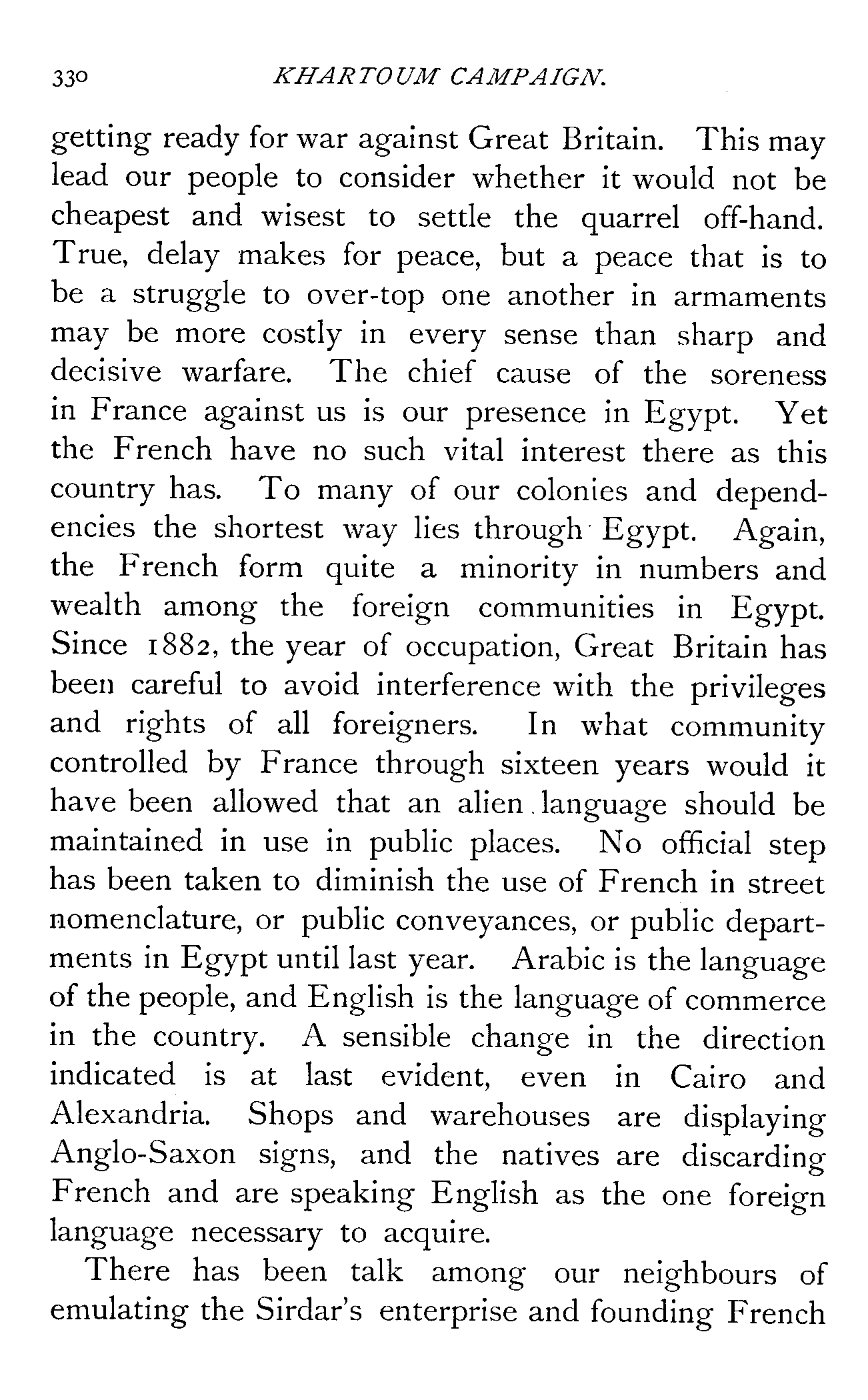 330 KHARTOUM CAMPAIGN.

getting ready for war against Great Britain. This may lead our people to consider whether it would not be cheapest and wisest to settle the quarrel off-hand. True, delay makes for peace, but a peace that is to be a struggle to over-top one another in armaments may be more costly in every sense than sharp and decisive warfare. The chief cause of the soreness in France against us is our presence in Egypt. Yet the French have no such vital interest there as this country has. To many of our colonies and dependencies the shortest way lies through Egypt. Again, the French form quite a minority in numbers and wealth among the foreign communities in Egypt. Since 1882, the year of occupation, Great Britain has been careful to avoid interference with the privileges and rights of all foreigners. In what community controlled by France through sixteen years would it have been allowed that an alien language should be maintained in use in public places. No official step has been taken to diminish the use of French in street nomenclature, or public conveyances, or public departments in Egypt until last year. Arabic is the language of the people, and English is the language of commerce in the country. A sensible change in the direction indicated is at last evident, even in Cairo and Alexandria. Shops and warehouses are displaying Anglo-Saxon signs, and the natives are discarding French and are speaking English as the one foreign language necessary to acquire.

There has been talk among our neighbours of emulating the Sirdar's enterprise and founding French